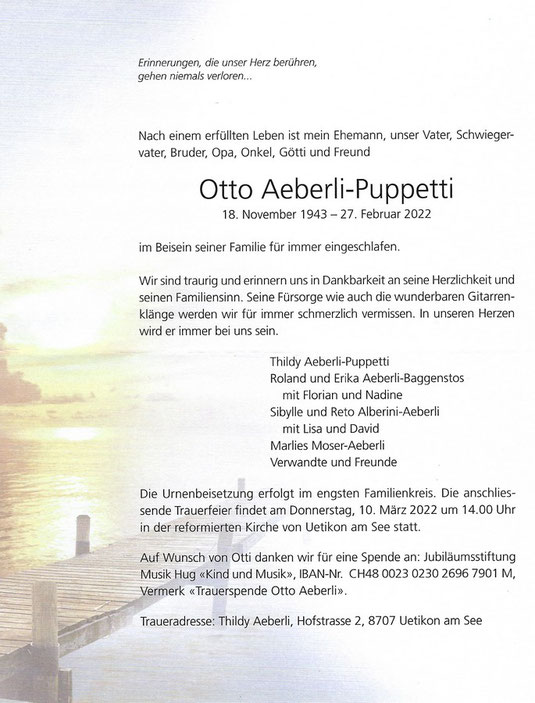 Erinnerungen, die unser Herz berühren, gehen niemals verloren...

Nach einem erfüllten Leben ist mein Ehemann, unser Vater, Schwiegervater, Bruder, Opa, Onkel, Götti und Freund

Otto Aeberli-Puppetti

18. November 1943 – 27. Februar 2022

im Beisein seiner Familie für immer eingeschlafen.

Wir sind traurig und erinnern uns in Dankbarkeit an seine Herzlichkeit und seinen Familiensinn. Seine Fürsorge wie auch die wunderbaren Gitarrenklänge werden wir für immer schmerzlich vermissen. In unseren Herzen wird er immer bei uns sein.

Thildy Aeberli-Puppetti
Roland und Erika Aeberli-Baggenstos
mit Florian und Nadine
Sibylle und Reto Alberini-Aeberli
mit Lisa und David
Marlies Moser-Aeberli
Verwandte und Freunde

Die Urnenbeisetzung erfolgt im engsten Familienkreis. Die anschliessende Trauerfeier findet am Donnerstag, 10. März 2022 um 14.00 Uhr in der reformierten Kirche von Uetikon am See statt.

Auf Wunsch von Otti danken wir für eine Spende an: Jubiläumsstiftung Musik Hug «Kind und Musik», IBAN-Nr. CH48 0023 0230 2696 7901 M, Vermerk «Trauerspende Otto Aeberli».

Traueradresse: Thildy Aeberli, Hofstrasse 2, 8707 Uetikon am See